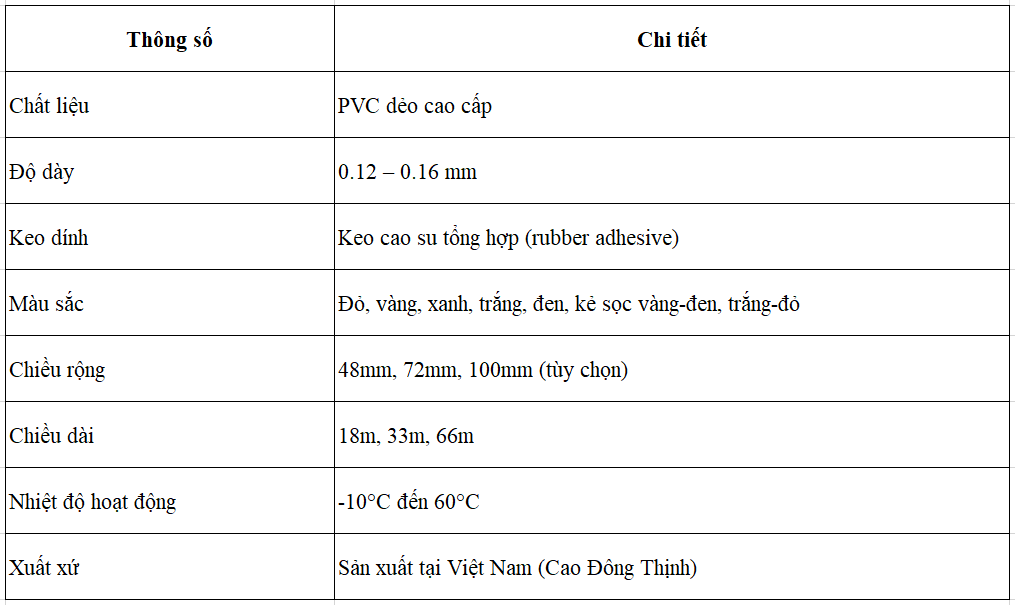 | Thông số | Chi tiết |
|---|---|
| Chất liệu | PVC dẻo cao cấp |
| Độ dày | 0.12 – 0.16 mm |
| Keo dính | Keo cao su tổng hợp (rubber adhesive) |
| Màu sắc | Đỏ, vàng, xanh, trắng, đen, kẻ sọc vàng-đen, trắng-đỏ |
| Chiều rộng | 48mm, 72mm, 100mm (tùy chọn) |
| Chiều dài | 18m, 33m, 66m |
| Nhiệt độ hoạt động | -10°C đến 60°C |
| Xuất xứ | Sản xuất tại Việt Nam (Cao Đông Thịnh) |